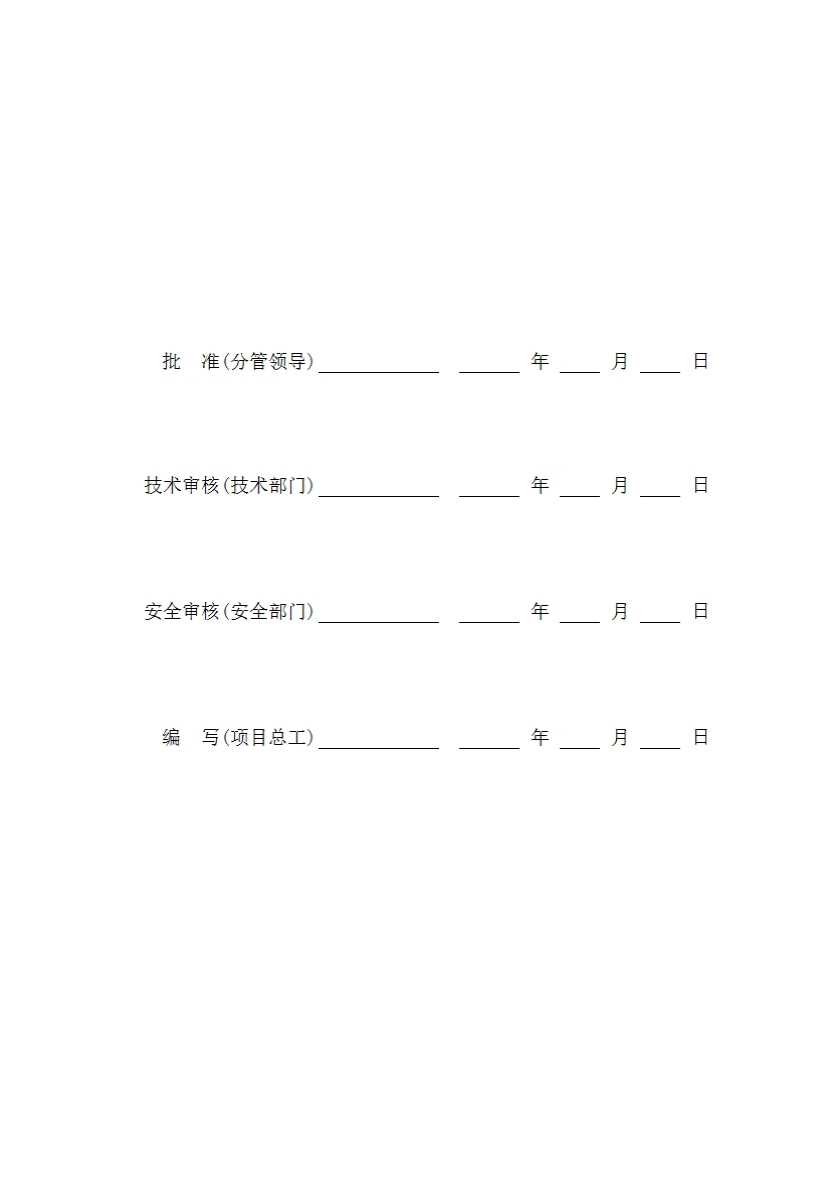 批 准(分管领导)____________ ______ 年 ____ 月 ____ 日

技术审核(技术部门)____________ ______ 年 ____ 月 ____ 日

安全审核(安全部门)____________ ______ 年 ____ 月 ____ 日

编 写(项目总工)____________ ______ 年 ____ 月 ____ 日